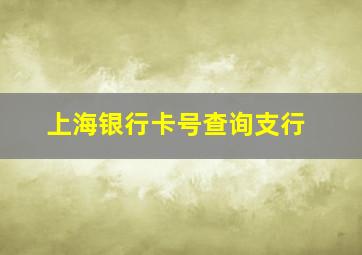 上海银行卡号查询支行